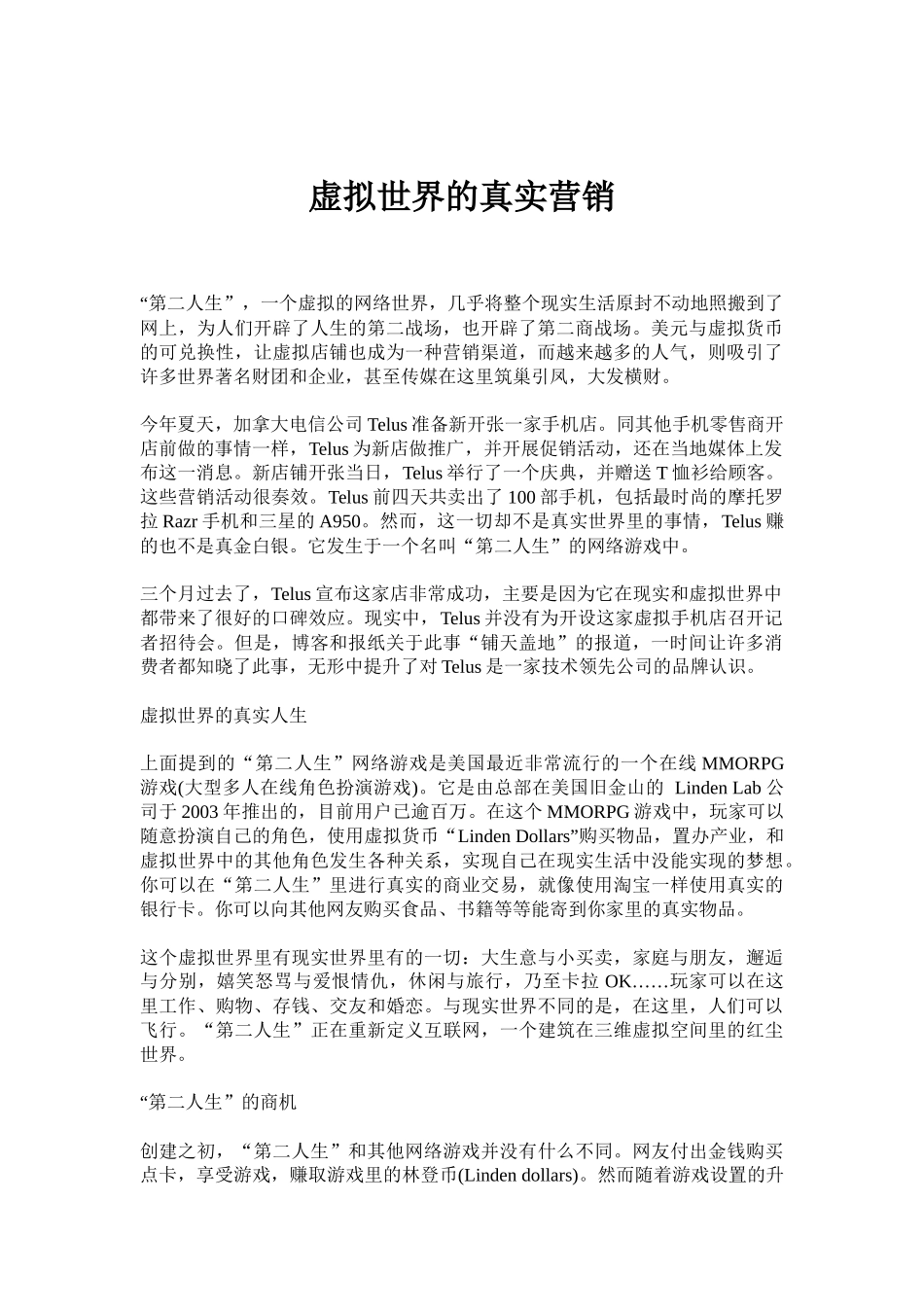 虚拟世界的真实营销

“第二人生”，一个虚拟的网络世界，几乎将整个现实生活原封不动地照搬到了网上，为人们开辟了人生的第二战场，也开辟了第二商战场。美元与虚拟货币的可兑换性，让虚拟店铺也成为一种营销渠道，而越来越多的人气，则吸引了许多世界著名财团和企业，甚至传媒在这里筑巢引凤，大发横财。

今年夏天，加拿大电信公司 Telus 准备新开张一家手机店。同其他手机零售商开店前做的事情一样，Telus 为新店做推广，并开展促销活动，还在当地媒体上发布这一消息。新店铺开张当日，Telus 举行了一个庆典，并赠送 T 恤衫给顾客。这些营销活动很奏效。Telus 前四天共卖出了 100 部手机，包括最时尚的摩托罗拉 Razr 手机和三星的 A950。然而，这一切却不是真实世界里的事情，Telus 赚的也不是真金白银。它发生于一个名叫“第二人生”的网络游戏中。

三个月过去了，Telus 宣布这家店非常成功，主要是因为它在现实和虚拟世界中都带来了很好的口碑效应。现实中，Telus 并没有为开设这家虚拟手机店召开记者招待会。但是，博客和报纸关于此事“铺天盖地”的报道，一时间让许多消费者都知晓了此事，无形中提升了对 Telus 是一家技术领先公司的品牌认识。

虚拟世界的真实人生

上面提到的“第二人生”网络游戏是美国最近非常流行的一个在线 MMORPG 游戏(大型多人在线角色扮演游戏)。它是由总部在美国旧金山的 Linden Lab 公司于 2003 年推出的，目前用户已逾百万。在这个 MMORPG 游戏中，玩家可以随意扮演自己的角色，使用虚拟货币“Linden Dollars”购买物品，置办产业，和虚拟世界中的其他角色发生各种关系，实现自己在现实生活中没能实现的梦想。你可以在“第二人生”里进行真实的商业交易，就像使用淘宝一样使用真实的银行卡。你可以向其他网友购买食品、书籍等等能寄到你家里的真实物品。

这个虚拟世界里有现实世界里有的一切：大生意与小买卖，家庭与朋友，邂逅与分别，嬉笑怒骂与爱恨情仇，休闲与旅行，乃至卡拉 OK……玩家可以在这里工作、购物、存钱、交友和婚恋。与现实世界不同的是，在这里，人们可以飞行。“第二人生”正在重新定义互联网，一个建筑在三维虚拟空间里的红尘世界。

“第二人生”的商机

创建之初，“第二人生”和其他网络游戏并没有什么不同。网友付出金钱购买点卡，享受游戏，赚取游戏里的林登币(Linden dollars)。然而随着游戏设置的升